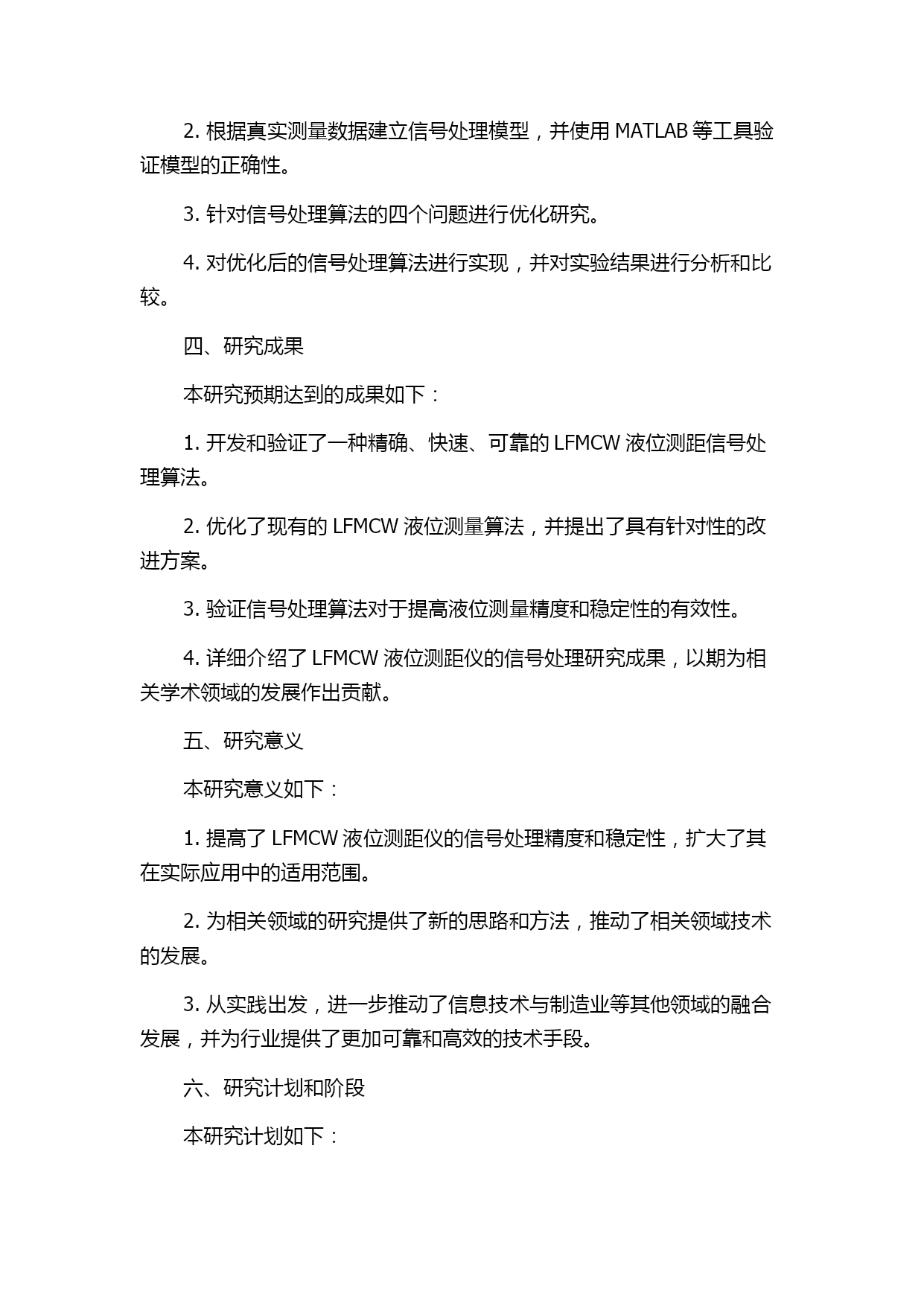 2. 根据真实测量数据建立信号处理模型，并使用 MATLAB 等工具验证模型的正确性。

3. 针对信号处理算法的四个问题进行优化研究。

4. 对优化后的信号处理算法进行实现，并对实验结果进行分析和比较。

四、研究成果

本研究预期达到的成果如下：

1. 开发和验证了一种精确、快速、可靠的 LFMCW 液位测距信号处理算法。

2. 优化了现有的 LFMCW 液位测量算法，并提出了具有针对性的改进方案。

3. 验证信号处理算法对于提高液位测量精度和稳定性的有效性。

4. 详细介绍了 LFMCW 液位测距仪的信号处理研究成果，以期为相关学术领域的发展作出贡献。

五、研究意义

本研究意义如下：

1. 提高了 LFMCW 液位测距仪的信号处理精度和稳定性，扩大了其在实际应用中的适用范围。

2. 为相关领域的研究提供了新的思路和方法，推动了相关领域技术的发展。

3. 从实践出发，进一步推动了信息技术与制造业等其他领域的融合发展，并为行业提供了更加可靠和高效的技术手段。

六、研究计划和阶段

本研究计划如下：